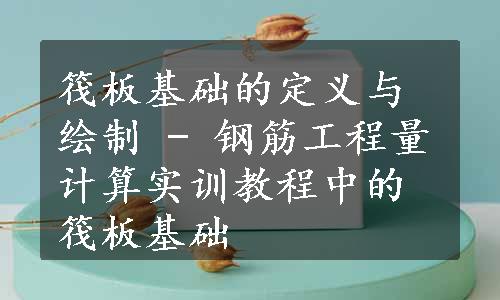 筏板基础的定义与绘制 - 钢筋工程量计算实训教程中的筏板基础